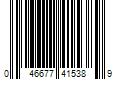 0 46677 41538 9